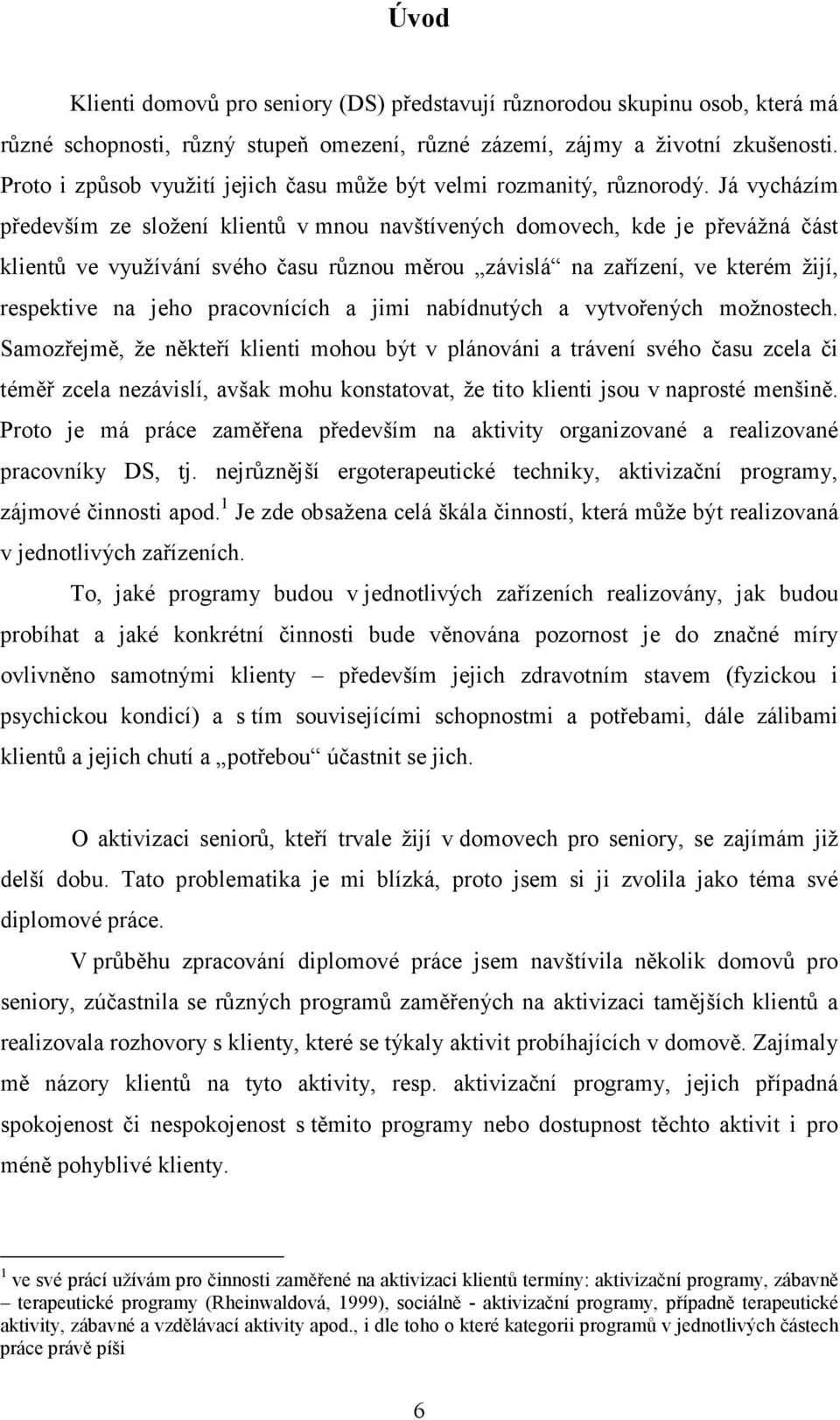 Úvod

Klienti domovů pro seniory (DS) představují různorodou skupinu osob, která má různé schopnosti, různý stupeň omezení, různé zázemí, zájmy a životní zkušenosti. Proto i způsob využití jejich času může být velmi rozmanitý, různorodý. Já vycházím především ze složení klientů v mnou navštívených domovech, kde je převážná část klientů ve využívání svého času různou měrou „závislá“ na zařízení, ve kterém žijí, respektive na jeho pracovnících a jimi nabídnutých a vytvořených možnostech. Samozřejmě, že někteří klienti mohou být v plánováni a trávení svého času zcela či téměř zcela nezávislí, avšak mohu konstatovat, že tito klienti jsou v naprosté menšině. Proto je má práce zaměřena především na aktivity organizované a realizované pracovníky DS, tj. nejrůznější ergoterapeutické techniky, aktivizační programy, zájmové činnosti apod.$^1$ Je zde obsažena celá škála činností, která může být realizovaná v jednotlivých zařízeních.

To, jaké programy budou v jednotlivých zařízeních realizovány, jak budou probíhat a jaké konkrétní činnosti bude věnována pozornost je do značné míry ovlivněno samotnými klienty – především jejich zdravotním stavem (fyzickou i psychickou kondicí) a s tím souvisejícími schopnostmi a potřebami, dále zálibami klientů a jejich chutí a „potřebou“ účastnit se jich.

O aktivizaci seniorů, kteří trvale žijí v domovech pro seniory, se zajímám již delší dobu. Tato problematika je mi blízká, proto jsem si ji zvolila jako téma své diplomové práce.

V průběhu zpracování diplomové práce jsem navštívila několik domovů pro seniory, zúčastnila se různých programů zaměřených na aktivizaci tamějších klientů a realizovala rozhovory s klienty, které se týkaly aktivit probíhajících v domově. Zajímaly mě názory klientů na tyto aktivity, resp. aktivizační programy, jejich případná spokojenost či nespokojenost s těmito programy nebo dostupnost těchto aktivit i pro méně pohyblivé klienty.

$^1$ ve své prácí užívám pro činnosti zaměřené na aktivizaci klientů termíny: aktivizační programy, zábavně – terapeutické programy (Rheinwaldová, 1999), sociálně - aktivizační programy, případně terapeutické aktivity, zábavné a vzdělávací aktivity apod., i dle toho o které kategorii programů v jednotlivých částech práce právě píši

6